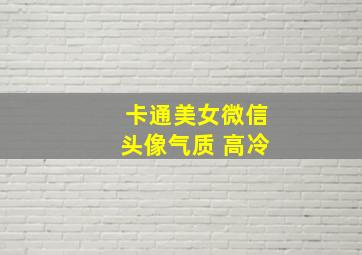 卡通美女微信
头像气质 高冷